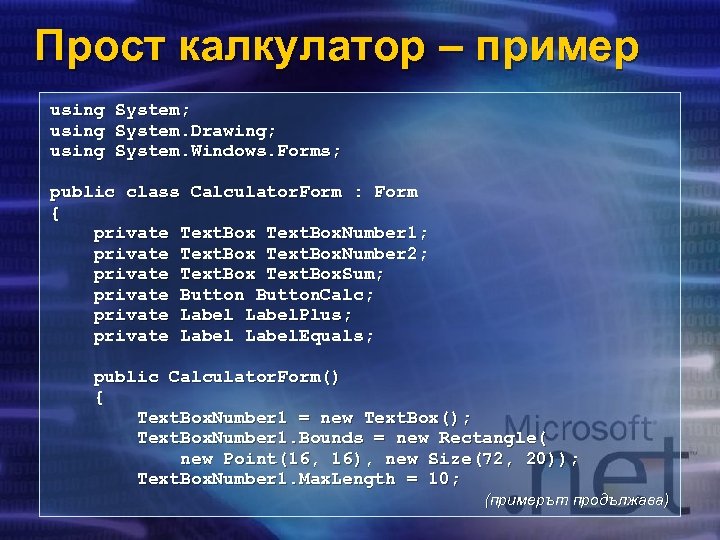 Прост калкулатор – пример

using System;
using System.Drawing;
using System.Windows.Forms;

public class CalculatorForm : Form
{
    private TextBox TextBoxNumber1;
    private TextBox TextBoxNumber2;
    private TextBox TextBoxSum;
    private Button ButtonCalc;
    private Label LabelPlus;
    private Label LabelEquals;

    public CalculatorForm()
    {
        TextBoxNumber1 = new TextBox();
        TextBoxNumber1.Bounds = new Rectangle(
            new Point(16, 16), new Size(72, 20));
        TextBoxNumber1.MaxLength = 10;

(примерът продължава)

Microsoft
.net